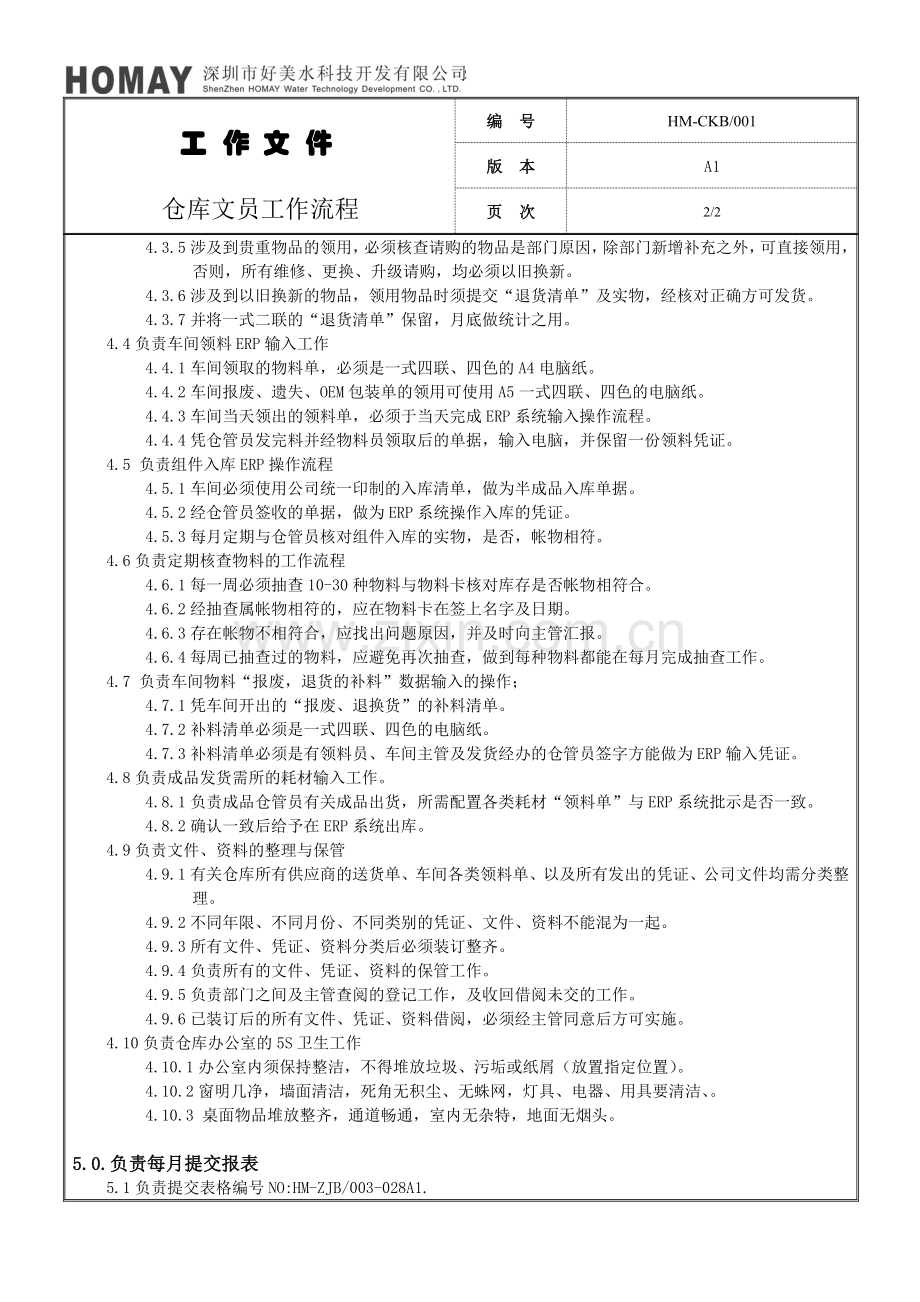 HOMAY 深圳市好美水科技开发有限公司
ShenZhen HOMAY Water Technology Development CO., LTD.

| 工 作 文 件 | 编 号 | HM-CKB/001 |
|---|---|---|
| | 版 本 | A1 |
| 仓库文员工作流程 | 页 次 | 2/2 |

4.3.5 涉及到贵重物品的领用，必须核查请购的物品是部门原因，除部门新增补充之外，可直接领用，否则，所有维修、更换、升级请购，均必须以旧换新。
4.3.6 涉及到以旧换新的物品，领用物品时须提交“退货清单”及实物，经核对正确方可发货。
4.3.7 并将一式二联的“退货清单”保留，月底做统计之用。
4.4 负责车间领料 ERP 输入工作
4.4.1 车间领取的物料单，必须是一式四联、四色的 A4 电脑纸。
4.4.2 车间报废、遗失、OEM 包装单的领用可使用 A5 一式四联、四色的电脑纸。
4.4.3 车间当天领出的领料单，必须于当天完成 ERP 系统输入操作流程。
4.4.4 凭仓管员发完料并经物料员领取后的单据，输入电脑，并保留一份领料凭证。
4.5 负责组件入库 ERP 操作流程
4.5.1 车间必须使用公司统一印制的入库清单，做为半成品入库单据。
4.5.2 经仓管员签收的单据，做为 ERP 系统操作入库的凭证。
4.5.3 每月定期与仓管员核对组件入库的实物，是否，帐物相符。
4.6 负责定期核查物料的工作流程
4.6.1 每一周必须抽查 10-30 种物料与物料卡核对库存是否帐物相符合。
4.6.2 经抽查属帐物相符的，应在物料卡在签上名字及日期。
4.6.3 存在帐物不相符合，应找出问题原因，并及时向主管汇报。
4.6.4 每周已抽查过的物料，应避免再次抽查，做到每种物料都能在每月完成抽查工作。
4.7 负责车间物料“报废，退货的补料”数据输入的操作；
4.7.1 凭车间开出的“报废、退换货”的补料清单。
4.7.2 补料清单必须是一式四联、四色的电脑纸。
4.7.3 补料清单必须是有领料员、车间主管及发货经办的仓管员签字方能做为 ERP 输入凭证。
4.8 负责成品发货需所的耗材输入工作。
4.8.1 负责成品仓管员有关成品出货，所需配置各类耗材“领料单”与 ERP 系统批示是否一致。
4.8.2 确认一致后给予在 ERP 系统出库。
4.9 负责文件、资料的整理与保管
4.9.1 有关仓库所有供应商的送货单、车间各类领料单、以及所有发出的凭证、公司文件均需分类整理。
4.9.2 不同年限、不同月份、不同类别的凭证、文件、资料不能混为一起。
4.9.3 所有文件、凭证、资料分类后必须装订整齐。
4.9.4 负责所有的文件、凭证、资料的保管工作。
4.9.5 负责部门之间及主管查阅的登记工作，及收回借阅未交的工作。
4.9.6 已装订后的所有文件、凭证、资料借阅，必须经主管同意后方可实施。
4.10 负责仓库办公室的 5S 卫生工作
4.10.1 办公室内须保持整洁，不得堆放垃圾、污垢或纸屑（放置指定位置）。
4.10.2 窗明几净，墙面清洁，死角无积尘、无蛛网，灯具、电器、用具要清洁、。
4.10.3 桌面物品堆放整齐，通道畅通，室内无杂特，地面无烟头。

5.0.负责每月提交报表
5.1 负责提交表格编号 NO:HM-ZJB/003-028A1.